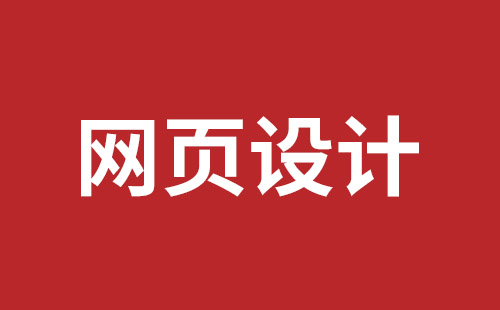 网页设计